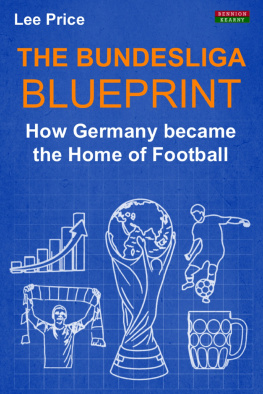 Lee Price

BENNION KEARNY

THE BUNDESLIGA BLUEPRINT

How Germany became the Home of Football